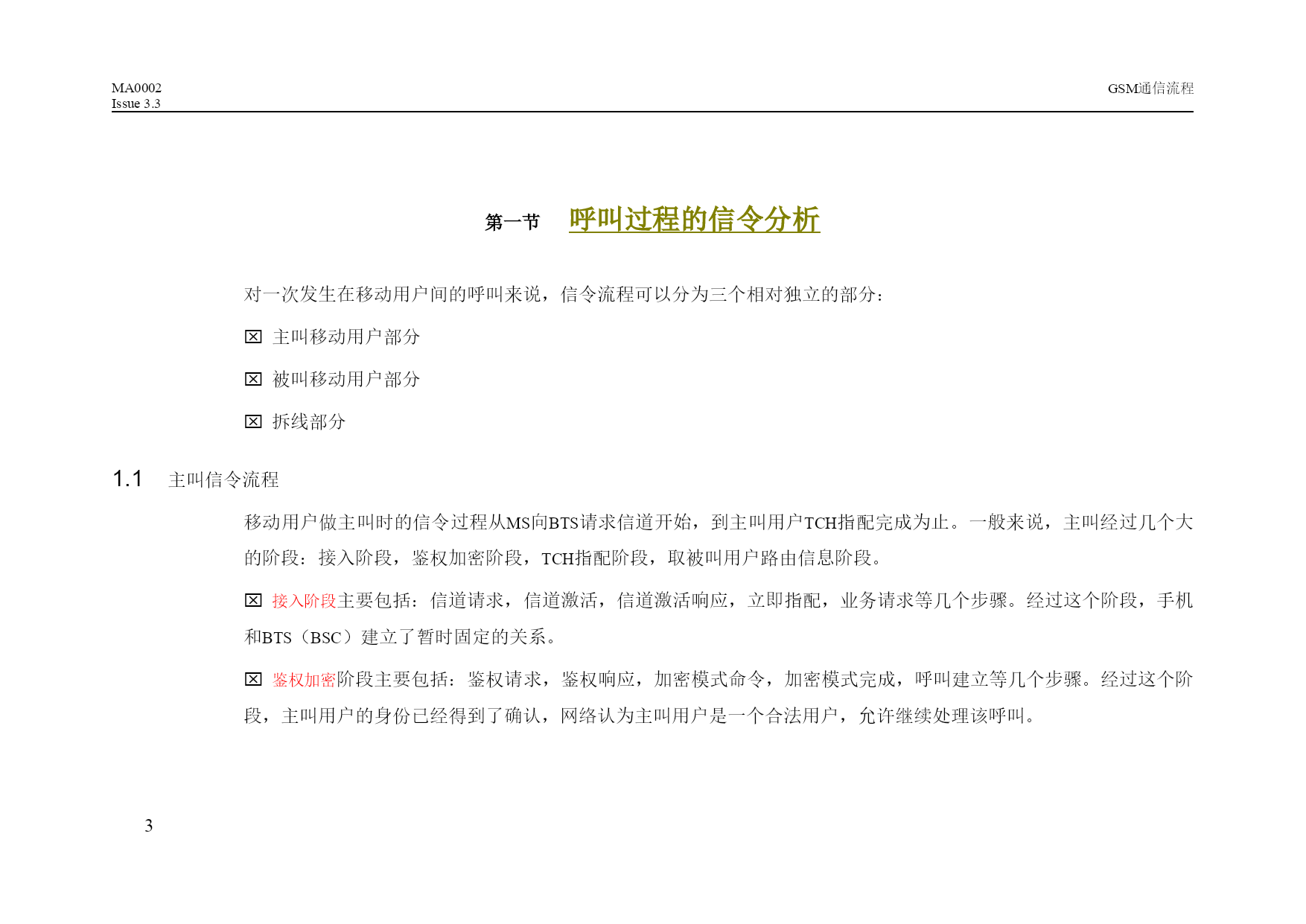 MA0002
Issue 3.3

GSM通信流程

第一节　呼叫过程的信令分析

对一次发生在移动用户间的呼叫来说，信令流程可以分为三个相对独立的部分：

☒ 主叫移动用户部分

☒ 被叫移动用户部分

☒ 拆线部分

1.1　主叫信令流程

移动用户做主叫时的信令过程从MS向BTS请求信道开始，到主叫用户TCH指配完成为止。一般来说，主叫经过几个大的阶段：接入阶段，鉴权加密阶段，TCH指配阶段，取被叫用户路由信息阶段。

☒ 接入阶段主要包括：信道请求，信道激活，信道激活响应，立即指配，业务请求等几个步骤。经过这个阶段，手机和BTS（BSC）建立了暂时固定的关系。

☒ 鉴权加密阶段主要包括：鉴权请求，鉴权响应，加密模式命令，加密模式完成，呼叫建立等几个步骤。经过这个阶段，主叫用户的身份已经得到了确认，网络认为主叫用户是一个合法用户，允许继续处理该呼叫。

3